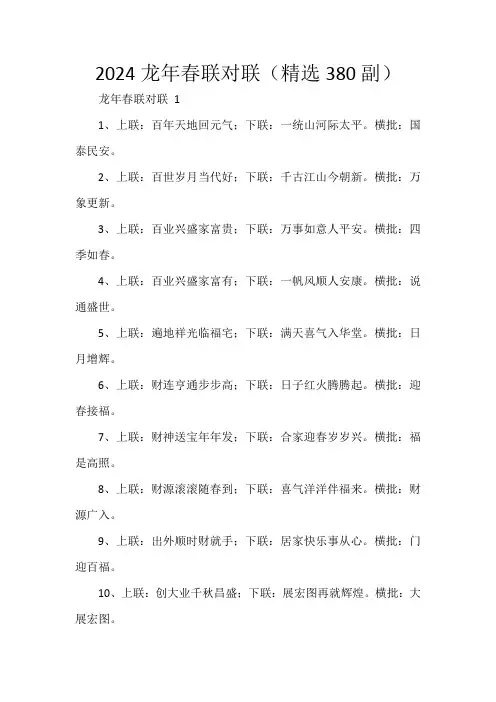 2024 龙年春联对联（精选 380 副）

龙年春联对联 1

1、上联：百年天地回元气；下联：一统山河际太平。横批：国泰民安。

2、上联：百世岁月当代好；下联：千古江山今朝新。横批：万象更新。

3、上联：百业兴盛家富贵；下联：万事如意人平安。横批：四季如春。

4、上联：百业兴盛家富有；下联：一帆风顺人安康。横批：说通盛世。

5、上联：遍地祥光临福宅；下联：满天喜气入华堂。横批：日月增辉。

6、上联：财连亨通步步高；下联：日子红火腾腾起。横批：迎春接福。

7、上联：财神送宝年年发；下联：合家迎春岁岁兴。横批：福是高照。

8、上联：财源滚滚随春到；下联：喜气洋洋伴福来。横批：财源广入。

9、上联：出外顺时财就手；下联：居家快乐事从心。横批：门迎百福。

10、上联：创大业千秋昌盛；下联：展宏图再就辉煌。横批：大展宏图。